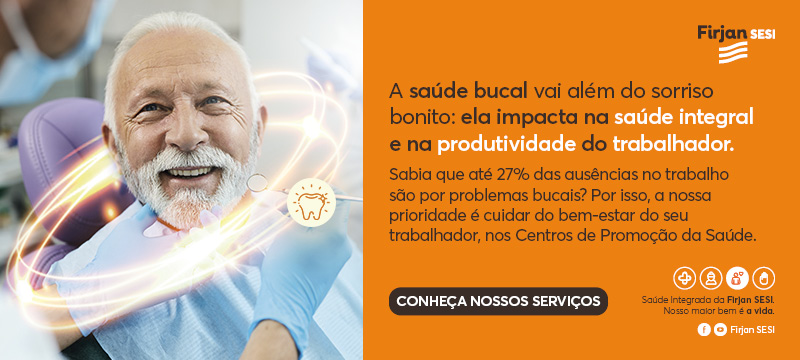 Firjan SESI

A saúde bucal vai além do sorriso bonito: ela impacta na saúde integral e na produtividade do trabalhador.

Sabia que até 27% das ausências no trabalho são por problemas bucais? Por isso, a nossa prioridade é cuidar do bem-estar do seu trabalhador, nos Centros de Promoção da Saúde.

CONHEÇA NOSSOS SERVIÇOS

Saúde Integrada da Firjan SESI. Nosso maior bem é a vida.

Firjan SESI